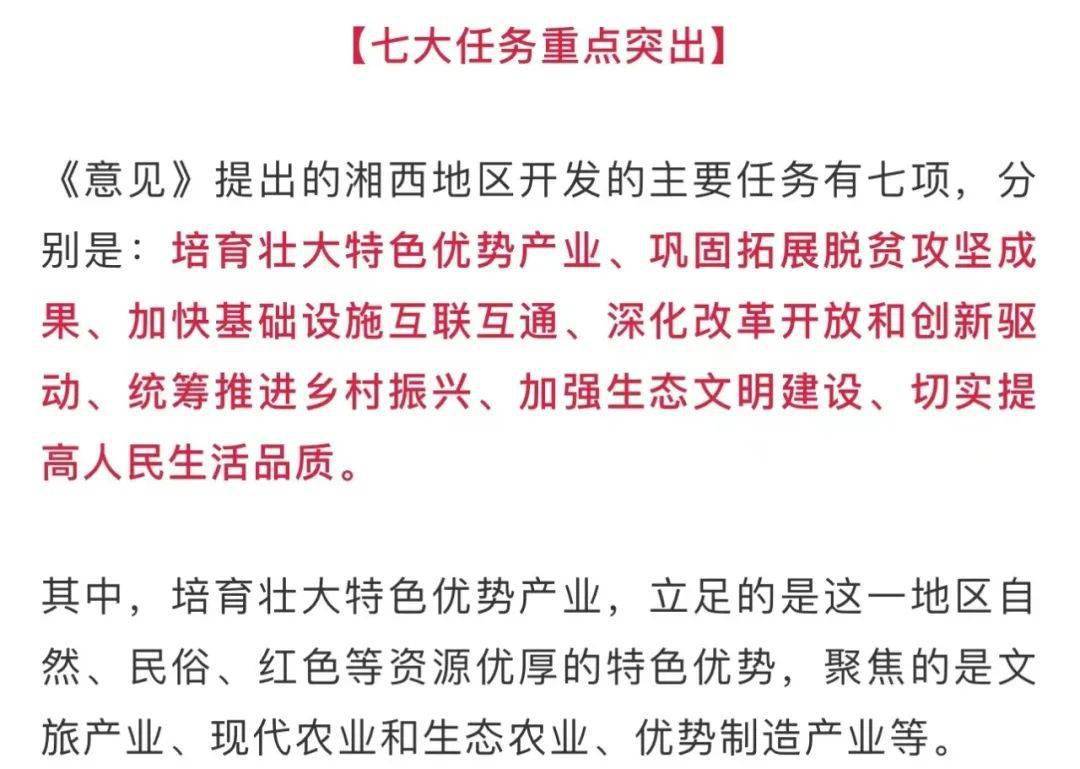 【七大任务重点突出】

《意见》提出的湘西地区开发的主要任务有七项，分别是：培育壮大特色优势产业、巩固拓展脱贫攻坚成果、加快基础设施互联互通、深化改革开放和创新驱动、统筹推进乡村振兴、加强生态文明建设、切实提高人民生活品质。

其中，培育壮大特色优势产业，立足的是这一地区自然、民俗、红色等资源优厚的特色优势，聚焦的是文旅产业、现代农业和生态农业、优势制造产业等。